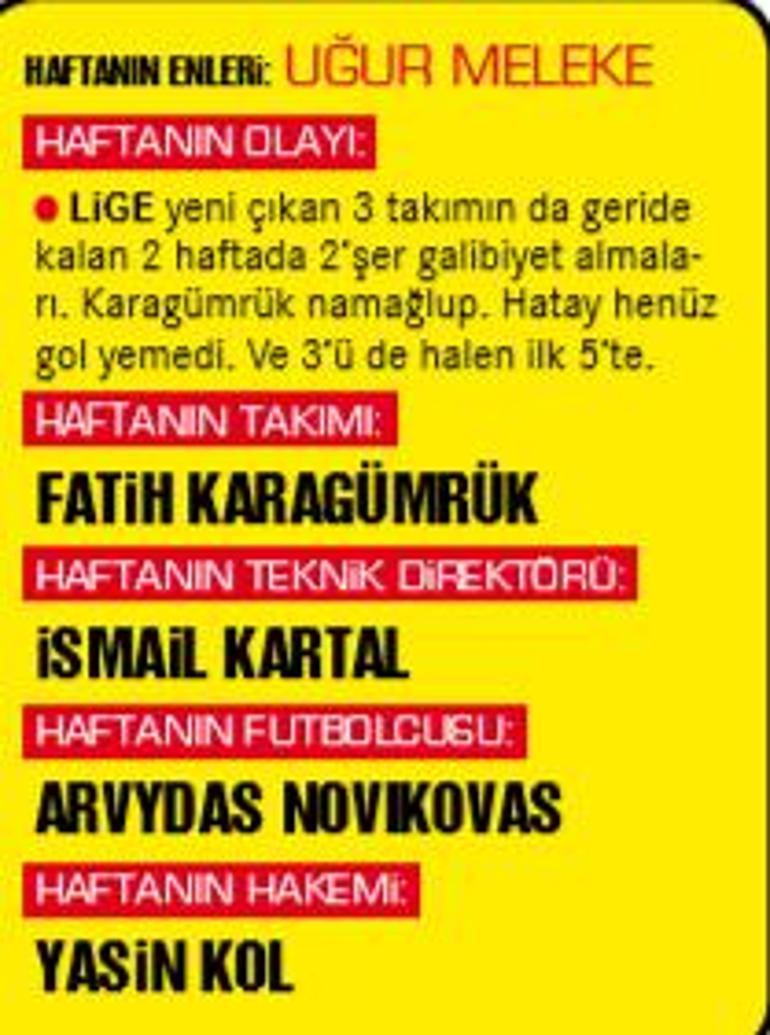 HAFTANIN ENLERİ: UĞUR MELEKE

HAFTANIN OLAYI:

• LİGE yeni çıkan 3 takımın da geride kalan 2 haftada 2'şer galibiyet almaları. Karagümrük namağlup. Hatay henüz gol yemedi. Ve 3'ü de halen ilk 5'te.

HAFTANIN TAKIMI:

FATİH KARAGÜMRÜK

HAFTANIN TEKNİK DİREKTÖRÜ:

İSMAİL KARTAL

HAFTANIN FUTBOLCUSU:

ARVYDAS NOVIKOVAS

HAFTANIN HAKEMİ:

YASİN KOL